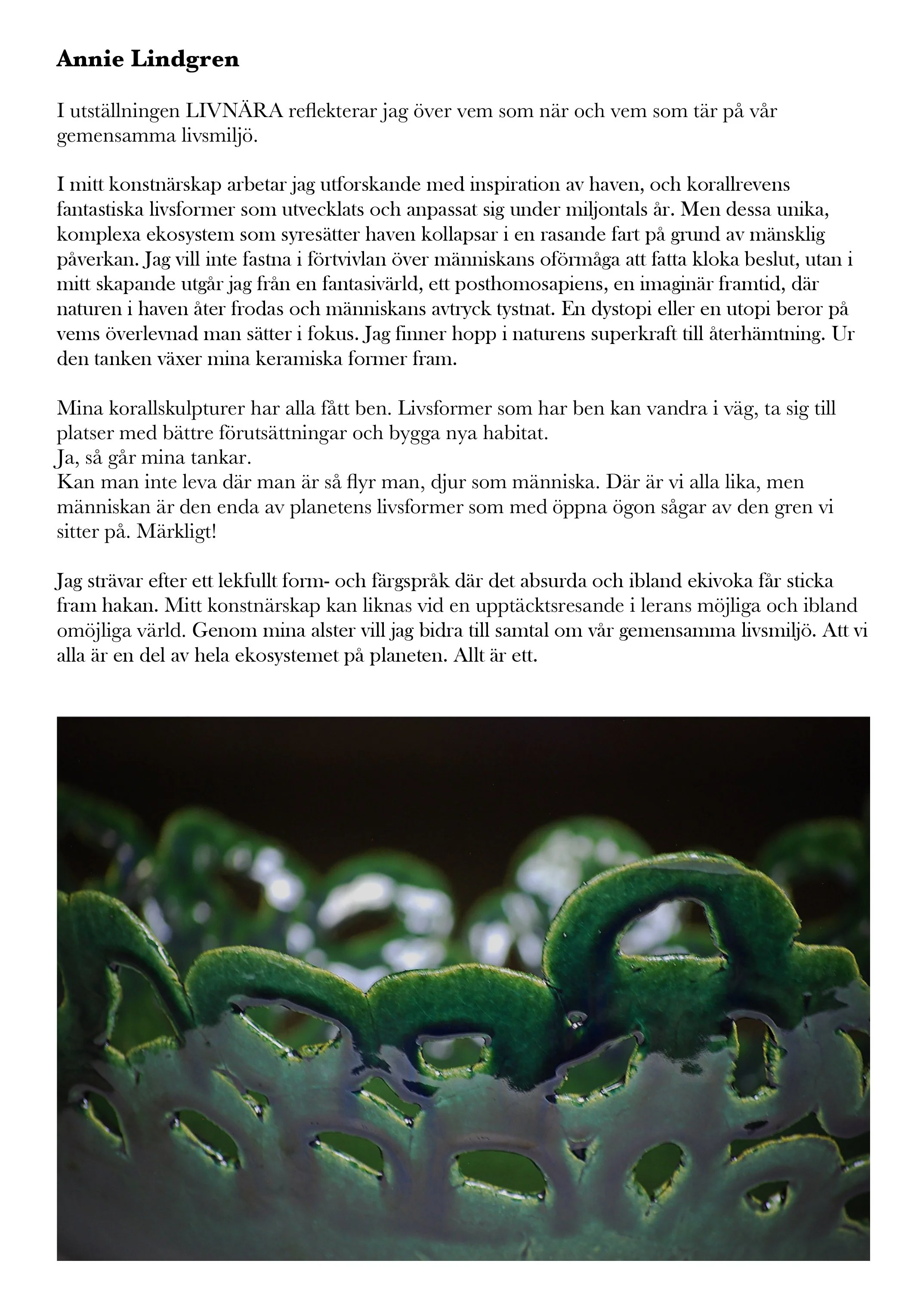 Annie Lindgren

I utställningen LIVNÄRA reflekterar jag över vem som när och vem som tär på vår gemensamma livsmiljö.

I mitt konstnärskap arbetar jag utforskande med inspiration av haven, och korallrevens fantastiska livsformer som utvecklats och anpassat sig under miljontals år. Men dessa unika, komplexa ekosystem som syresätter haven kollapsar i en rasande fart på grund av mänsklig påverkan. Jag vill inte fastna i förtvivlan över människans oförmåga att fatta kloka beslut, utan i mitt skapande utgår jag från en fantasivärld, ett posthomosapiens, en imaginär framtid, där naturen i haven åter frodas och människans avtryck tystnat. En dystopi eller en utopi beror på vems överlevnad man sätter i fokus. Jag finner hopp i naturens superkraft till återhämtning. Ur den tanken växer mina keramiska former fram.

Mina korallskulpturer har alla fått ben. Livsformer som har ben kan vandra i väg, ta sig till platser med bättre förutsättningar och bygga nya habitat.
Ja, så går mina tankar.
Kan man inte leva där man är så flyr man, djur som människa. Där är vi alla lika, men människan är den enda av planetens livsformer som med öppna ögon sågar av den gren vi sitter på. Märkligt!

Jag strävar efter ett lekfullt form- och färgspråk där det absurda och ibland ekivoka får sticka fram hakan. Mitt konstnärskap kan liknas vid en upptäcktsresande i lerans möjliga och ibland omöjliga värld. Genom mina alster vill jag bidra till samtal om vår gemensamma livsmiljö. Att vi alla är en del av hela ekosystemet på planeten. Allt är ett.